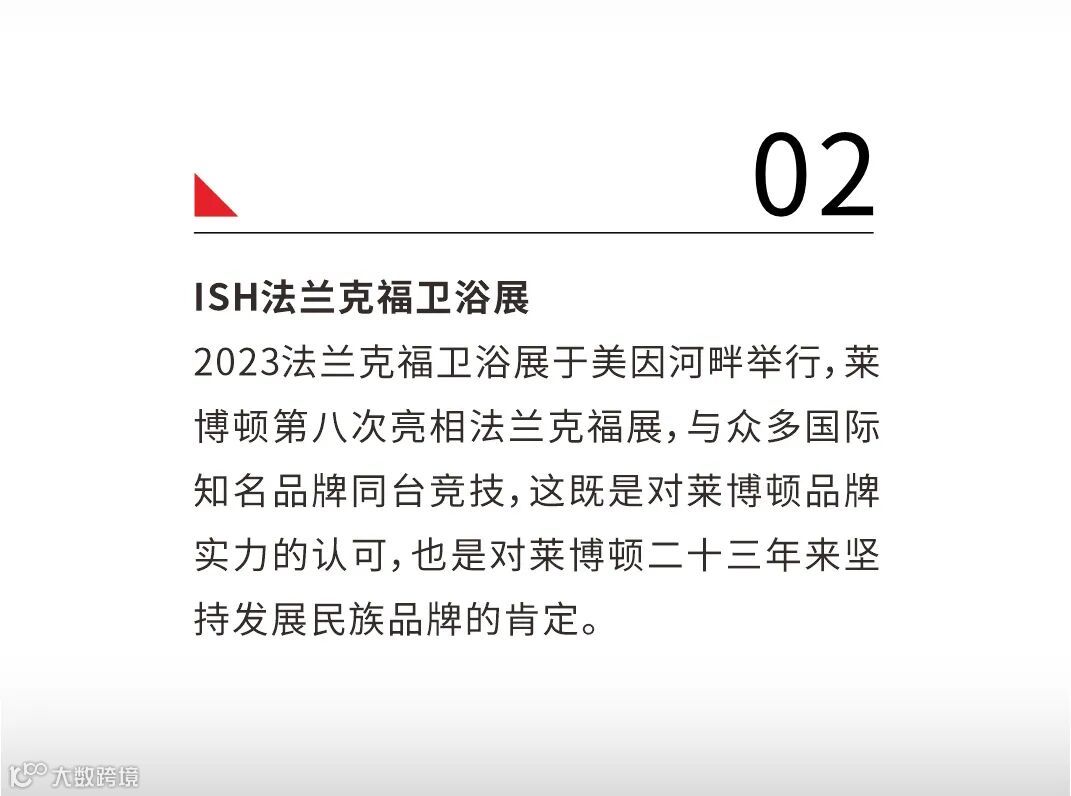 02

ISH法兰克福卫浴展

2023法兰克福卫浴展于美因河畔举行，莱博顿第八次亮相法兰克福展，与众多国际知名品牌同台竞技，这既是对莱博顿品牌实力的认可，也是对莱博顿二十三年来坚持发展民族品牌的肯定。

大数跨境